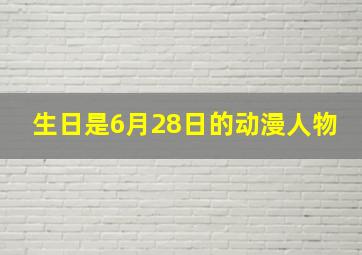 生日是6月28日的动漫人物